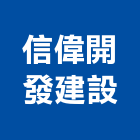 信偉開
發建設